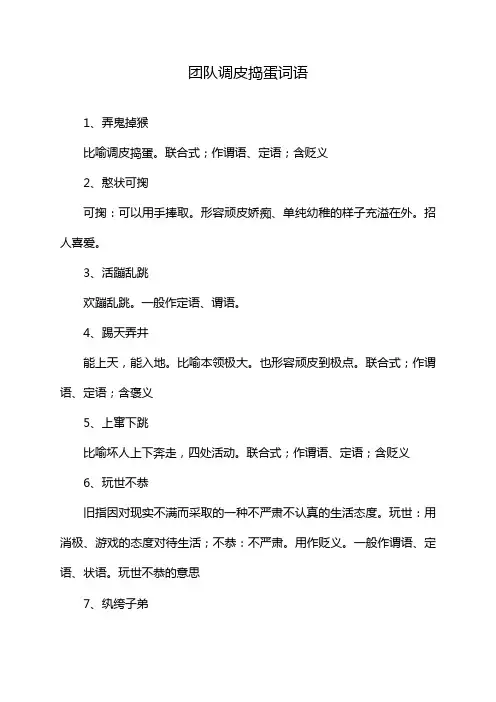 团队调皮捣蛋词语

1、弄鬼掉猴

比喻调皮捣蛋。联合式；作谓语、定语；含贬义

2、憨状可掬

可掬：可以用手捧取。形容顽皮娇痴、单纯幼稚的样子充溢在外。招人喜爱。

3、活蹦乱跳

欢蹦乱跳。一般作定语、谓语。

4、踢天弄井

能上天，能入地。比喻本领极大。也形容顽皮到极点。联合式；作谓语、定语；含褒义

5、上窜下跳

比喻坏人上下奔走，四处活动。联合式；作谓语、定语；含贬义

6、玩世不恭

旧指因对现实不满而采取的一种不严肃不认真的生活态度。玩世：用消极、游戏的态度对待生活；不恭：不严肃。用作贬义。一般作谓语、定语、状语。玩世不恭的意思

7、纨绔子弟